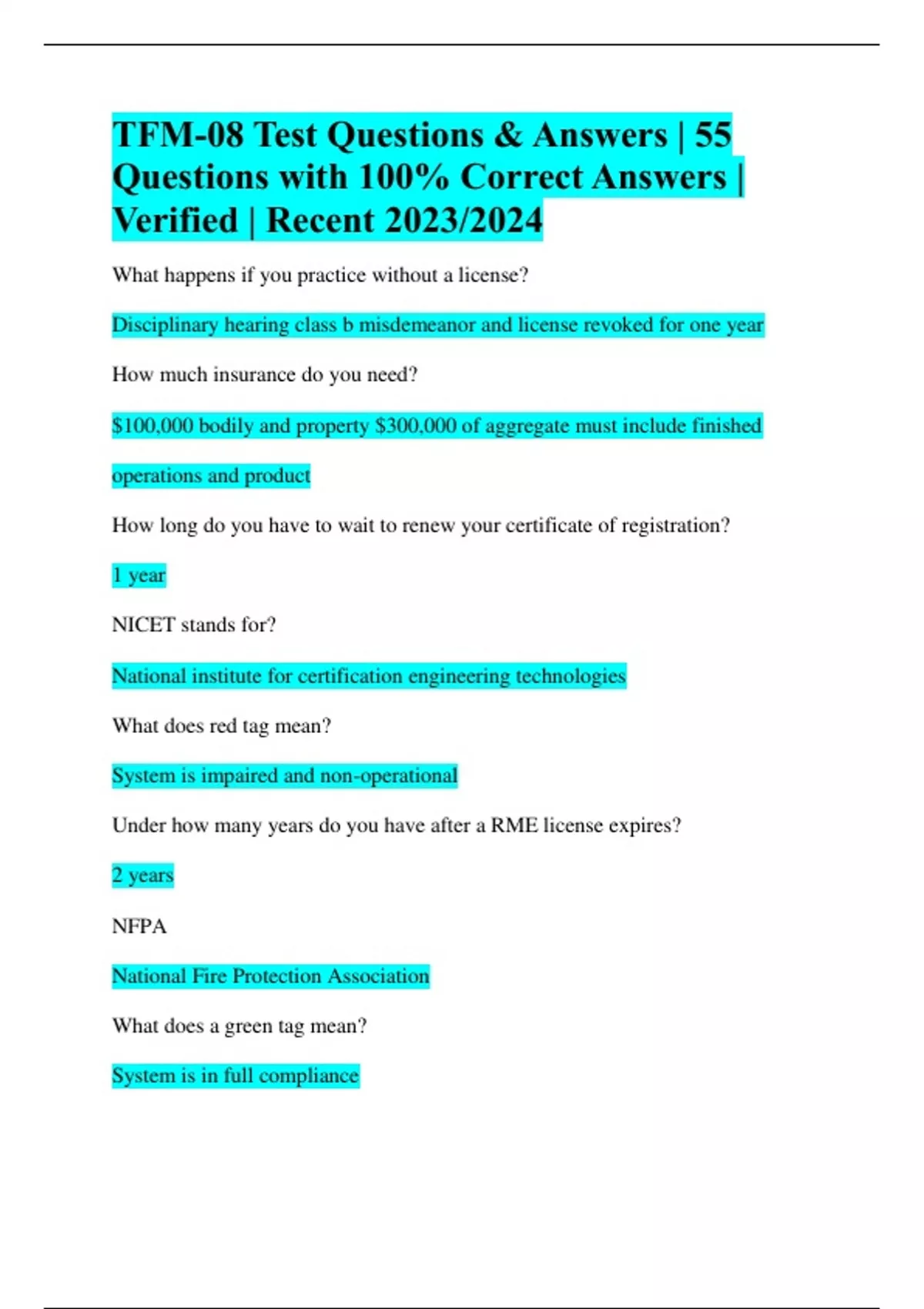 TFM-08 Test Questions & Answers | 55 Questions with 100% Correct Answers | Verified | Recent 2023/2024

What happens if you practice without a license?

Disciplinary hearing class b misdemeanor and license revoked for one year

How much insurance do you need?

\$100,000 bodily and property \$300,000 of aggregate must include finished operations and product

How long do you have to wait to renew your certificate of registration?

1 year

NICET stands for?

National institute for certification engineering technologies

What does red tag mean?

System is impaired and non-operational

Under how many years do you have after a RME license expires?

2 years

NFPA

National Fire Protection Association

What does a green tag mean?

System is in full compliance